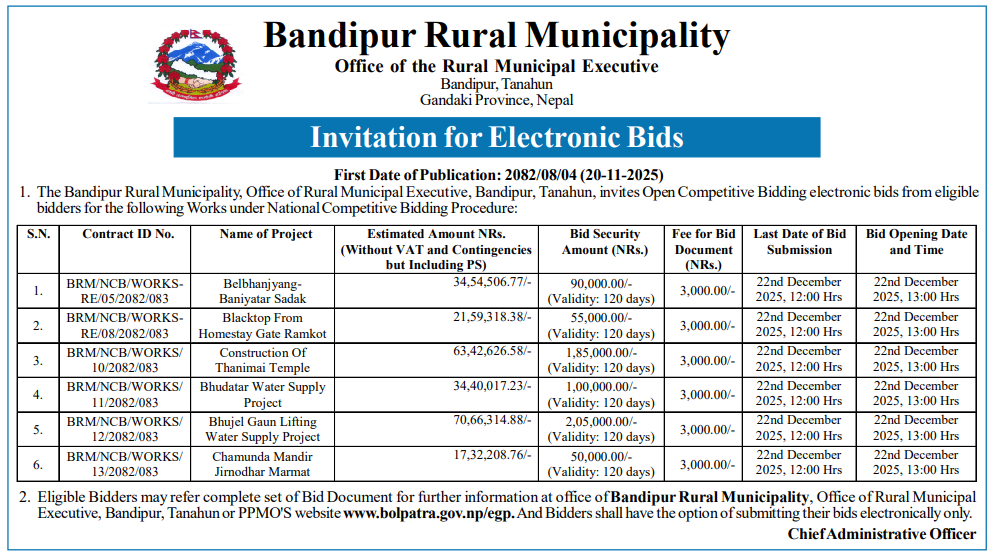 Bandipur Rural Municipality
Office of the Rural Municipal Executive
Bandipur, Tanahun
Gandaki Province, Nepal

Invitation for Electronic Bids

First Date of Publication: 2082/08/04 (20-11-2025)

1. The Bandipur Rural Municipality, Office of Rural Municipal Executive, Bandipur, Tanahun, invites Open Competitive Bidding electronic bids from eligible bidders for the following Works under National Competitive Bidding Procedure:

| S.N. | Contract ID No. | Name of Project | Estimated Amount NRs. (Without VAT and Contingencies but Including PS) | Bid Security Amount (NRs.) | Fee for Bid Document (NRs.) | Last Date of Bid Submission | Bid Opening Date and Time |
|---|---|---|---|---|---|---|---|
| 1. | BRM/NCB/WORKS-RE/05/2082/083 | Belbhanjyang-Baniyatar Sadak | 34,54,506.77/- | 90,000.00/- (Validity: 120 days) | 3,000.00/- | 22nd December 2025, 12:00 Hrs | 22nd December 2025, 13:00 Hrs |
| 2. | BRM/NCB/WORKS-RE/08/2082/083 | Blacktop From Homestay Gate Ramkot | 21,59,318.38/- | 55,000.00/- (Validity: 120 days) | 3,000.00/- | 22nd December 2025, 12:00 Hrs | 22nd December 2025, 13:00 Hrs |
| 3. | BRM/NCB/WORKS/10/2082/083 | Construction Of Thanimai Temple | 63,42,626.58/- | 1,85,000.00/- (Validity: 120 days) | 3,000.00/- | 22nd December 2025, 12:00 Hrs | 22nd December 2025, 13:00 Hrs |
| 4. | BRM/NCB/WORKS/11/2082/083 | Bhudatar Water Supply Project | 34,40,017.23/- | 1,00,000.00/- (Validity: 120 days) | 3,000.00/- | 22nd December 2025, 12:00 Hrs | 22nd December 2025, 13:00 Hrs |
| 5. | BRM/NCB/WORKS/12/2082/083 | Bhujel Gaun Lifting Water Supply Project | 70,66,314.88/- | 2,05,000.00/- (Validity: 120 days) | 3,000.00/- | 22nd December 2025, 12:00 Hrs | 22nd December 2025, 13:00 Hrs |
| 6. | BRM/NCB/WORKS/13/2082/083 | Chamunda Mandir Jirnodhar Marmat | 17,32,208.76/- | 50,000.00/- (Validity: 120 days) | 3,000.00/- | 22nd December 2025, 12:00 Hrs | 22nd December 2025, 13:00 Hrs |

2. Eligible Bidders may refer complete set of Bid Document for further information at office of Bandipur Rural Municipality, Office of Rural Municipal Executive, Bandipur, Tanahun or PPMO'S website www.bolpatra.gov.np/egp. And Bidders shall have the option of submitting their bids electronically only.

Chief Administrative Officer